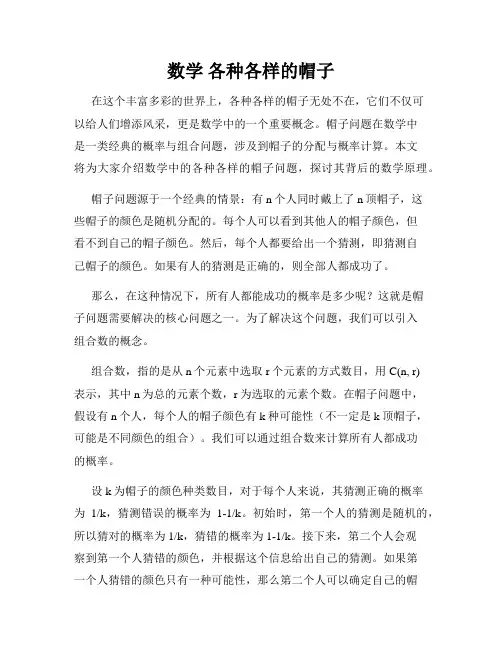 数学 各种各样的帽子

在这个丰富多彩的世界上，各种各样的帽子无处不在，它们不仅可以给人们增添风采，更是数学中的一个重要概念。帽子问题在数学中是一类经典的概率与组合问题，涉及到帽子的分配与概率计算。本文将为大家介绍数学中的各种各样的帽子问题，探讨其背后的数学原理。

帽子问题源于一个经典的情景：有 n 个人同时戴上了 n 顶帽子，这些帽子的颜色是随机分配的。每个人可以看到其他人的帽子颜色，但看不到自己的帽子颜色。然后，每个人都要给出一个猜测，即猜测自己帽子的颜色。如果有人的猜测是正确的，则全部人都成功了。

那么，在这种情况下，所有人都能成功的概率是多少呢？这就是帽子问题需要解决的核心问题之一。为了解决这个问题，我们可以引入组合数的概念。

组合数，指的是从 n 个元素中选取 r 个元素的方式数目，用 C(n, r) 表示，其中 n 为总的元素个数，r 为选取的元素个数。在帽子问题中，假设有 n 个人，每个人的帽子颜色有 k 种可能性（不一定是 k 顶帽子，可能是不同颜色的组合）。我们可以通过组合数来计算所有人都成功的概率。

设 k 为帽子的颜色种类数目，对于每个人来说，其猜测正确的概率为 1/k，猜测错误的概率为 1-1/k。初始时，第一个人的猜测是随机的，所以猜对的概率为 1/k，猜错的概率为 1-1/k。接下来，第二个人会观察到第一个人猜错的颜色，并根据这个信息给出自己的猜测。如果第一个人猜错的颜色只有一种可能性，那么第二个人可以确定自己的帽